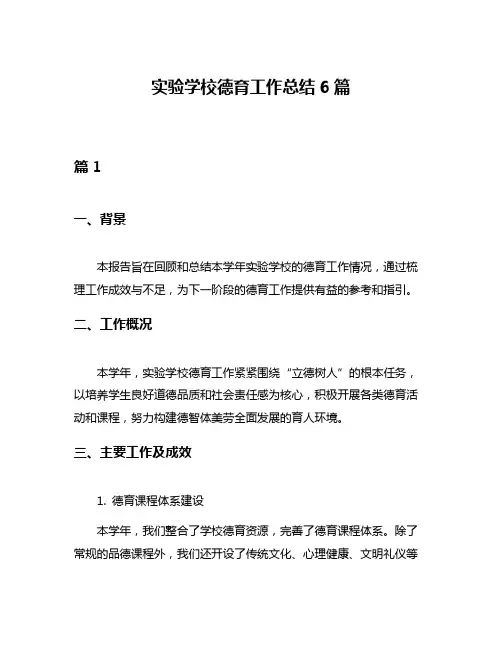 实验学校德育工作总结 6 篇

篇 1

一、背景

本报告旨在回顾和总结本学年实验学校的德育工作情况，通过梳理工作成效与不足，为下一阶段的德育工作提供有益的参考和指引。

二、工作概况

本学年，实验学校德育工作紧紧围绕“立德树人”的根本任务，以培养学生良好道德品质和社会责任感为核心，积极开展各类德育活动和课程，努力构建德智体美劳全面发展的育人环境。

三、主要工作及成效

1. 德育课程体系建设

本学年，我们整合了学校德育资源，完善了德育课程体系。除了常规的品德课程外，我们还开设了传统文化、心理健康、文明礼仪等